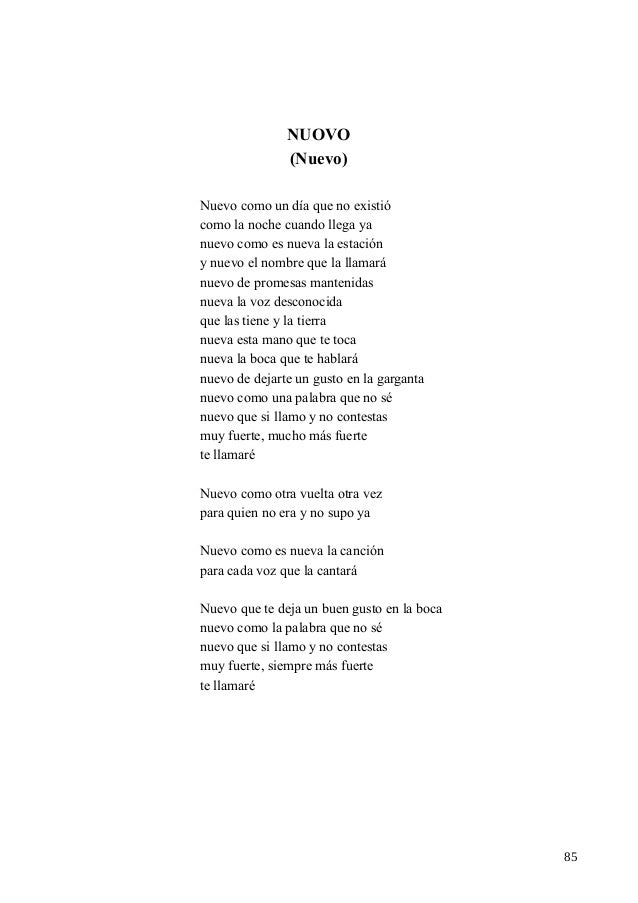 NUOVO
(Nuevo)

Nuevo como un día que no existió
como la noche cuando llega ya
nuevo como es nueva la estación
y nuevo el nombre que la llamará
nuevo de promesas mantenidas
nueva la voz desconocida
que las tiene y la tierra
nueva esta mano que te toca
nueva la boca que te hablará
nuevo de dejarte un gusto en la garganta
nuevo como una palabra que no sé
nuevo que si llamo y no contestas
muy fuerte, mucho más fuerte
te llamaré

Nuevo como otra vuelta otra vez
para quien no era y no supo ya

Nuevo como es nueva la canción
para cada voz que la cantará

Nuevo que te deja un buen gusto en la boca
nuevo como la palabra que no sé
nuevo que si llamo y no contestas
muy fuerte, siempre más fuerte
te llamaré

85